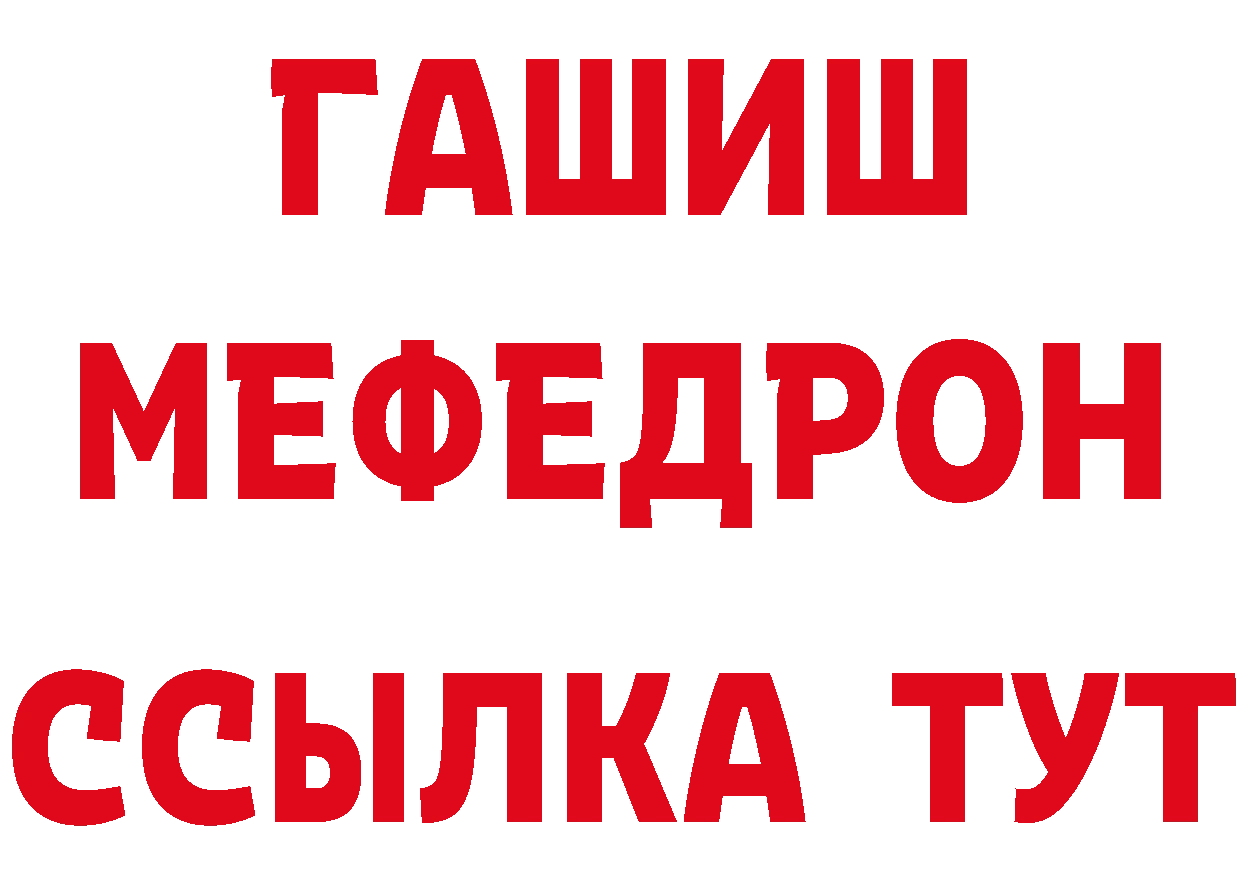 ГАШИШ
МЕФЕДРОН
ССЫЛКА ТУТ